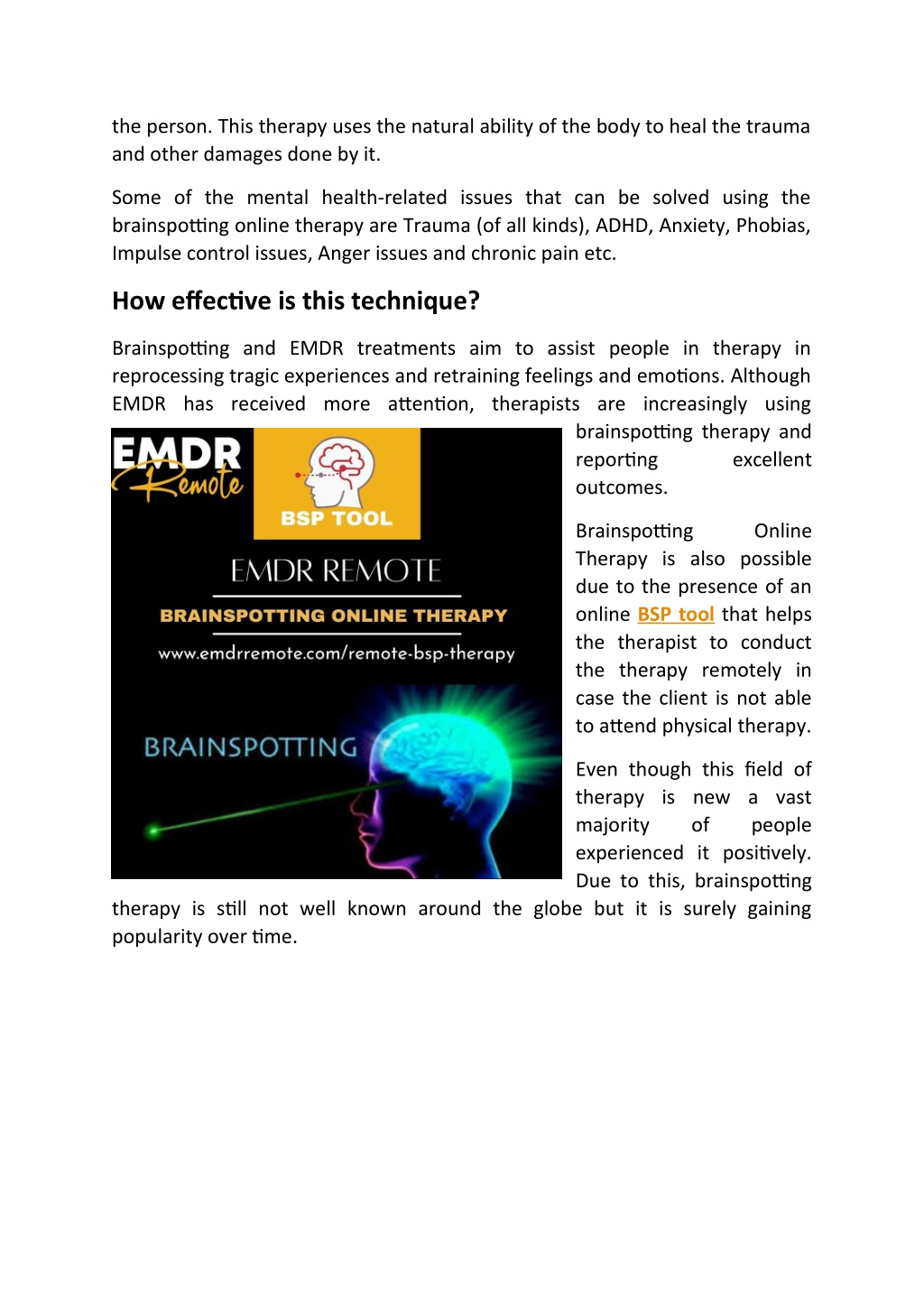 the person. This therapy uses the natural ability of the body to heal the trauma and other damages done by it.

Some of the mental health-related issues that can be solved using the brainspotting online therapy are Trauma (of all kinds), ADHD, Anxiety, Phobias, Impulse control issues, Anger issues and chronic pain etc.

How effective is this technique?

Brainspotting and EMDR treatments aim to assist people in therapy in reprocessing tragic experiences and retraining feelings and emotions. Although EMDR has received more attention, therapists are increasingly using brainspotting therapy and reporting excellent outcomes.

EMDR Remote

BSP TOOL

EMDR REMOTE

BRAINSPOTTING ONLINE THERAPY

www.emdrremote.com/remote-bsp-therapy

BRAINSPOTTING

Brainspotting Online Therapy is also possible due to the presence of an online BSP tool that helps the therapist to conduct the therapy remotely in case the client is not able to attend physical therapy.

Even though this field of therapy is new a vast majority of people experienced it positively. Due to this, brainspotting therapy is still not well known around the globe but it is surely gaining popularity over time.